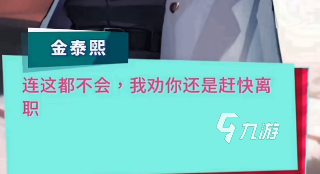 金泰熙

连这都不会，我劝你还是赶快离职

九游